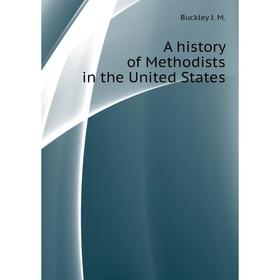 Buckley J. M.

A history of Methodists in the United States